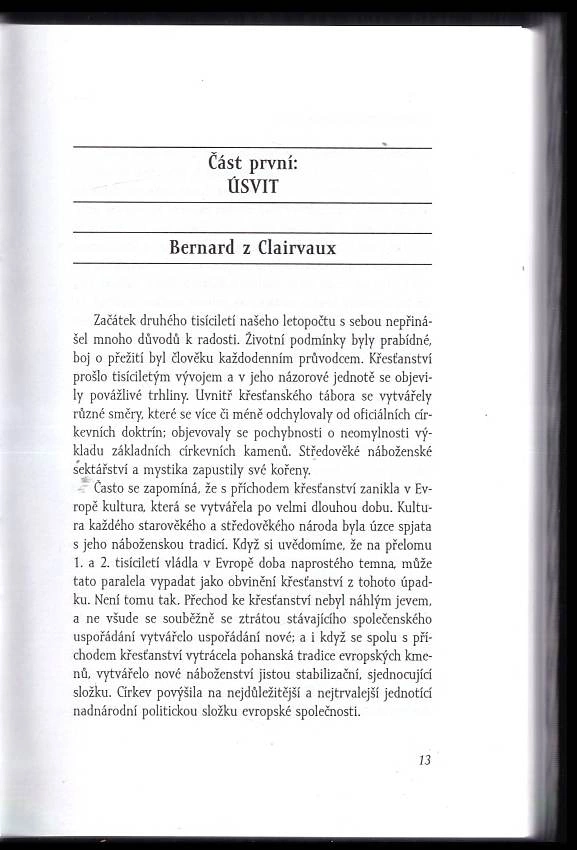 Část první:
ÚSVIT

Bernard z Clairvaux

Začátek druhého tisíciletí našeho letopočtu s sebou nepřinášel mnoho důvodů k radosti. Životní podmínky byly prabídné, boj o přežití byl člověku každodenním průvodcem. Křesťanství prošlo tisíciletým vývojem a v jeho názorové jednotě se objevily povážlivé trhliny. Uvnitř křesťanského tábora se vytvářely různé směry, které se více či méně odchylovaly od oficiálních církevních doktrín; objevovaly se pochybnosti o neomylnosti výkladu základních církevních kamenů. Středověké náboženské sektářství a mystika zapustily své kořeny.

Často se zapomíná, že s příchodem křesťanství zanikla v Evropě kultura, která se vytvářela po velmi dlouhou dobu. Kultura každého starověkého a středověkého národa byla úzce spjata s jeho náboženskou tradicí. Když si uvědomíme, že na přelomu 1. a 2. tisíciletí vládla v Evropě doba naprostého temna, může tato paralela vypadat jako obvinění křesťanství z tohoto úpadku. Není tomu tak. Přechod ke křesťanství nebyl náhlým jevem, a ne všude se souběžně se ztrátou stávajícího společenského uspořádání vytvářelo uspořádání nové; a i když se spolu s příchodem křesťanství vytrácela pohanská tradice evropských kmenů, vytvářelo nové náboženství jistou stabilizační, sjednocující složku. Církev povýšila na nejdůležitější a nejtrvalejší jednotící nadnárodní politickou složku evropské společnosti.

13